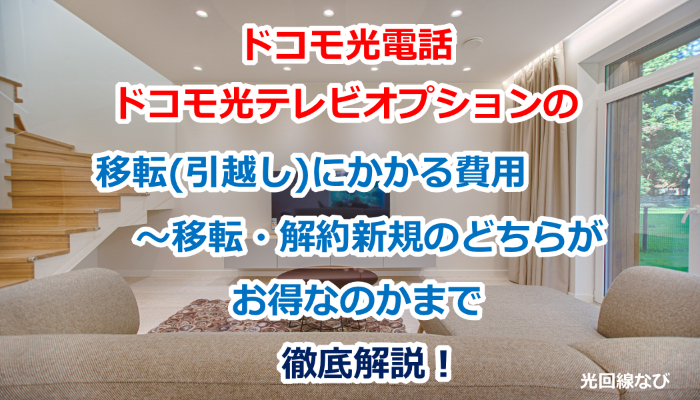 ドコモ光電話
ドコモ光テレビオプションの
移転(引越し)にかかる費用
～移転・解約新規のどちらが
お得なのかまで
徹底解説！

光回線なび